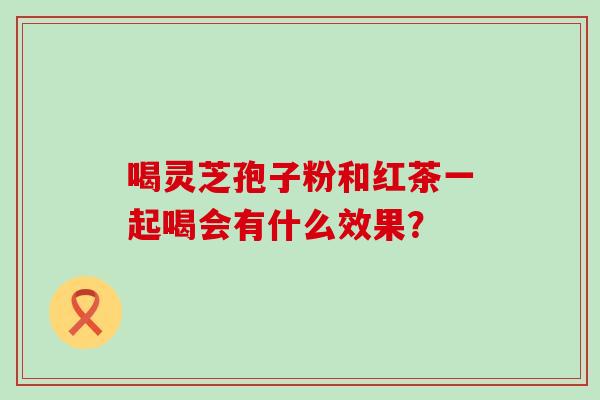 喝灵芝孢子粉和红茶一起喝会有什么效果?